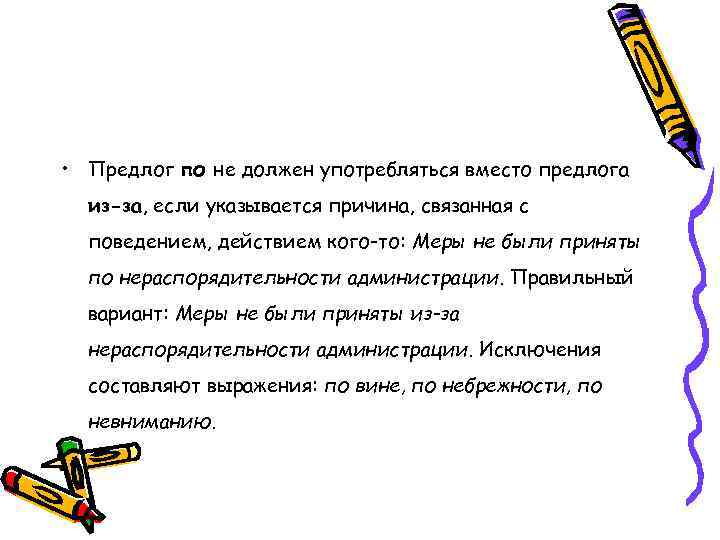 • Предлог по не должен употребляться вместо предлога из-за, если указывается причина, связанная с поведением, действием кого-то: Меры не были приняты по нераспорядительности администрации. Правильный вариант: Меры не были приняты из-за нераспорядительности администрации. Исключения составляют выражения: по вине, по небрежности, по невниманию.